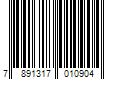 7 891317 010904